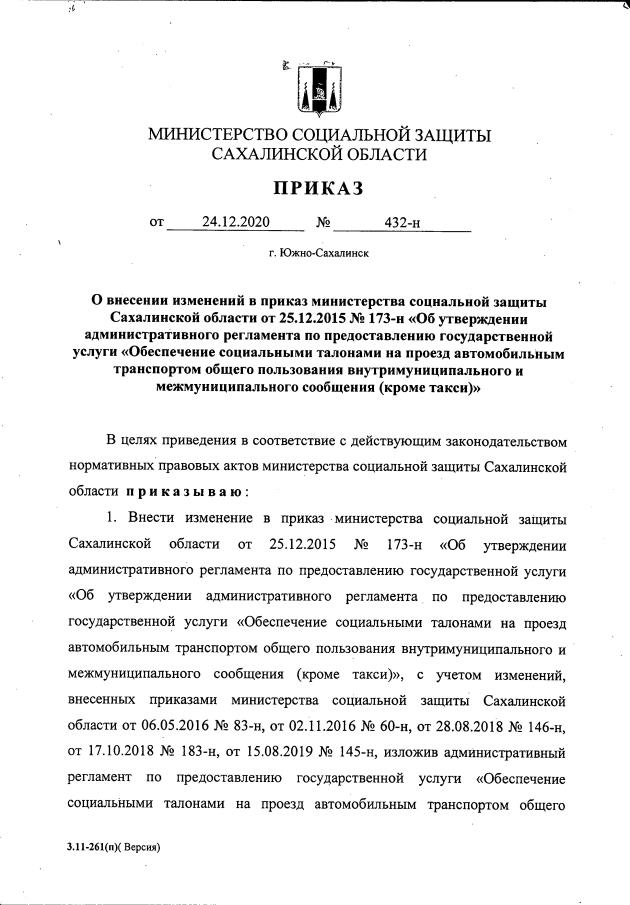 МИНИСТЕРСТВО СОЦИАЛЬНОЙ ЗАЩИТЫ САХАЛИНСКОЙ ОБЛАСТИ

ПРИКАЗ

от 24.12.2020 № 432-н

г. Южно-Сахалинск

О внесении изменений в приказ министерства социальной защиты Сахалинской области от 25.12.2015 № 173-н «Об утверждении административного регламента по предоставлению государственной услуги «Обеспечение социальными талонами на проезд автомобильным транспортом общего пользования внутримуниципального и межмуниципального сообщения (кроме такси)»

В целях приведения в соответствие с действующим законодательством нормативных правовых актов министерства социальной защиты Сахалинской области приказываю:

1. Внести изменение в приказ министерства социальной защиты Сахалинской области от 25.12.2015 № 173-н «Об утверждении административного регламента по предоставлению государственной услуги «Об утверждении административного регламента по предоставлению государственной услуги «Обеспечение социальными талонами на проезд автомобильным транспортом общего пользования внутримуниципального и межмуниципального сообщения (кроме такси)», с учетом изменений, внесенных приказами министерства социальной защиты Сахалинской области от 06.05.2016 № 83-н, от 02.11.2016 № 60-н, от 28.08.2018 № 146-н, от 17.10.2018 № 183-н, от 15.08.2019 № 145-н, изложив административный регламент по предоставлению государственной услуги «Обеспечение социальными талонами на проезд автомобильным транспортом общего

3.11-261(п)( Версия)